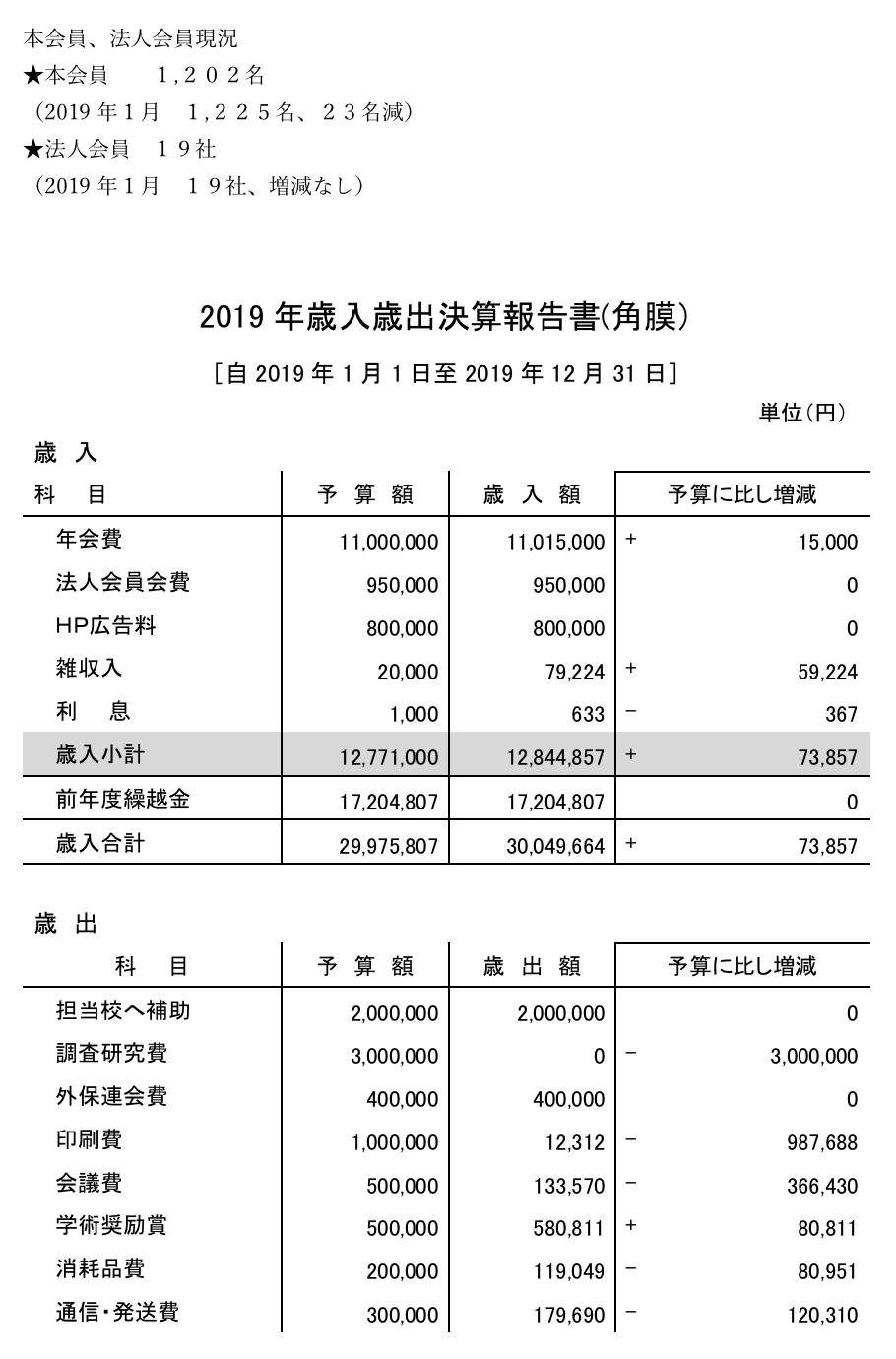 本会員、法人会員現況
★本会員　　１,２０２名
（2019 年１月　１,２２５名、２３名減）
★法人会員　１９社
（2019 年１月　１９社、増減なし）

2019 年歳入歳出決算報告書(角膜)

［自 2019 年 1 月 1 日至 2019 年 12 月 31 日］

単位（円）

歳　入

| 科　目 | 予 算 額 | 歳 入 額 | 予算に比し増減 |
|---|---|---|---|
| 年会費 | 11,000,000 | 11,015,000 | + 15,000 |
| 法人会員会費 | 950,000 | 950,000 | 0 |
| HP広告料 | 800,000 | 800,000 | 0 |
| 雑収入 | 20,000 | 79,224 | + 59,224 |
| 利　息 | 1,000 | 633 | − 367 |
| 歳入小計 | 12,771,000 | 12,844,857 | + 73,857 |
| 前年度繰越金 | 17,204,807 | 17,204,807 | 0 |
| 歳入合計 | 29,975,807 | 30,049,664 | + 73,857 |

歳　出

| 科　目 | 予 算 額 | 歳 出 額 | 予算に比し増減 |
|---|---|---|---|
| 担当校へ補助 | 2,000,000 | 2,000,000 | 0 |
| 調査研究費 | 3,000,000 | 0 | − 3,000,000 |
| 外保連会費 | 400,000 | 400,000 | 0 |
| 印刷費 | 1,000,000 | 12,312 | − 987,688 |
| 会議費 | 500,000 | 133,570 | − 366,430 |
| 学術奨励賞 | 500,000 | 580,811 | + 80,811 |
| 消耗品費 | 200,000 | 119,049 | − 80,951 |
| 通信・発送費 | 300,000 | 179,690 | − 120,310 |